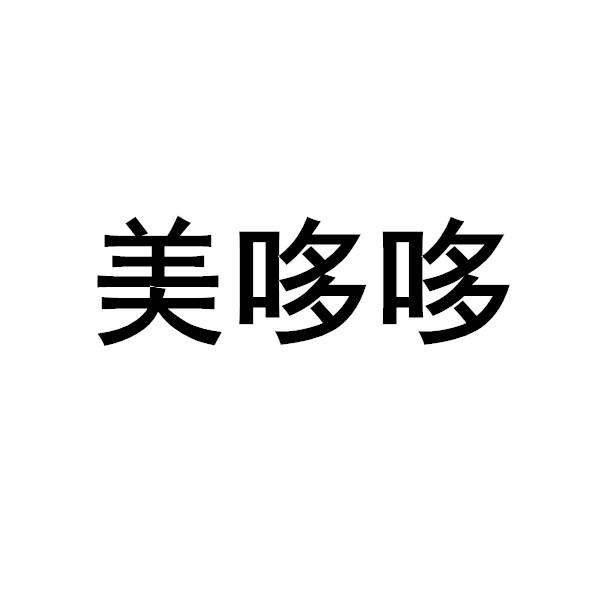 美哆哆